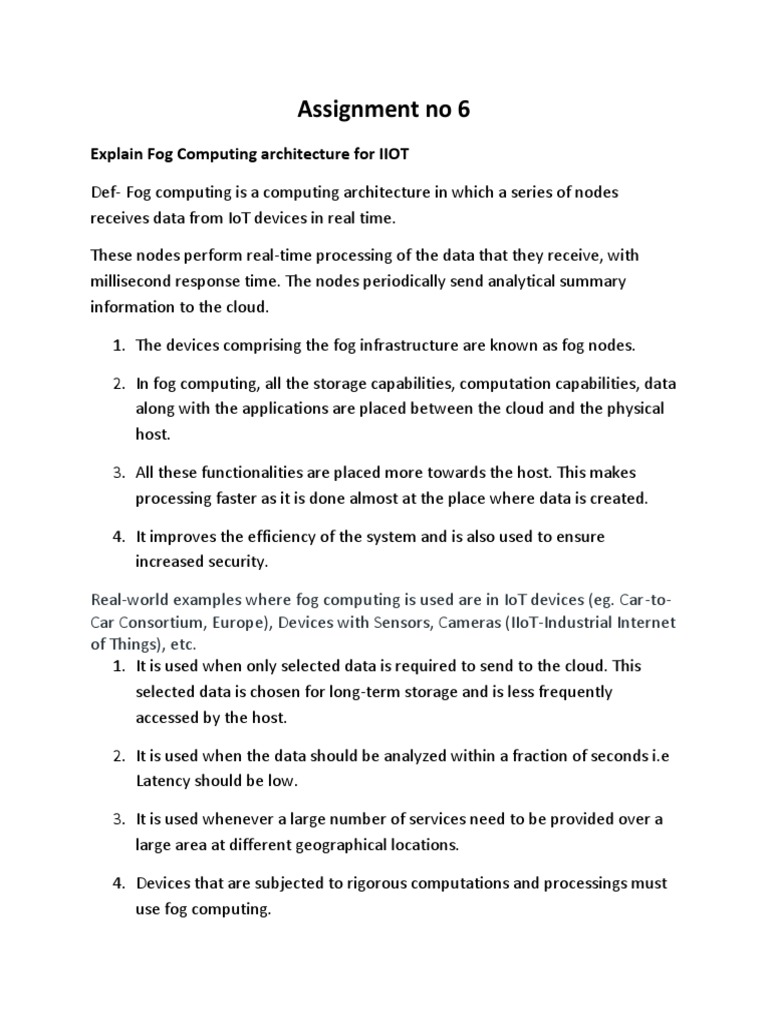 Assignment no 6

Explain Fog Computing architecture for IIOT

Def- Fog computing is a computing architecture in which a series of nodes receives data from IoT devices in real time.

These nodes perform real-time processing of the data that they receive, with millisecond response time. The nodes periodically send analytical summary information to the cloud.

1. The devices comprising the fog infrastructure are known as fog nodes.

2. In fog computing, all the storage capabilities, computation capabilities, data along with the applications are placed between the cloud and the physical host.

3. All these functionalities are placed more towards the host. This makes processing faster as it is done almost at the place where data is created.

4. It improves the efficiency of the system and is also used to ensure increased security.

Real-world examples where fog computing is used are in IoT devices (eg. Car-to-Car Consortium, Europe), Devices with Sensors, Cameras (IIoT-Industrial Internet of Things), etc.

1. It is used when only selected data is required to send to the cloud. This selected data is chosen for long-term storage and is less frequently accessed by the host.

2. It is used when the data should be analyzed within a fraction of seconds i.e Latency should be low.

3. It is used whenever a large number of services need to be provided over a large area at different geographical locations.

4. Devices that are subjected to rigorous computations and processings must use fog computing.